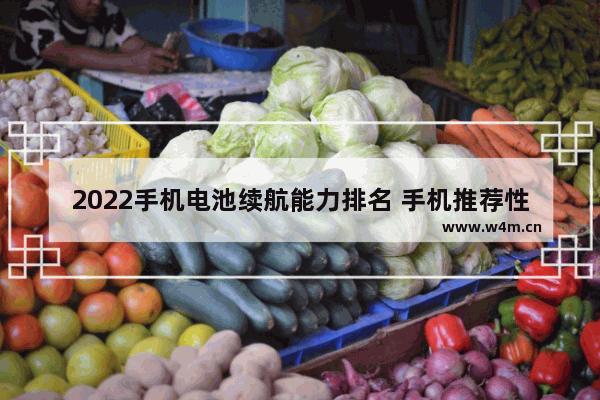 2022手机电池续航能力排名 手机推荐性

www.w4m.cn